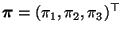 $\boldsymbol{\pi} = (\pi_1, \pi_2, \pi_3)^\top$